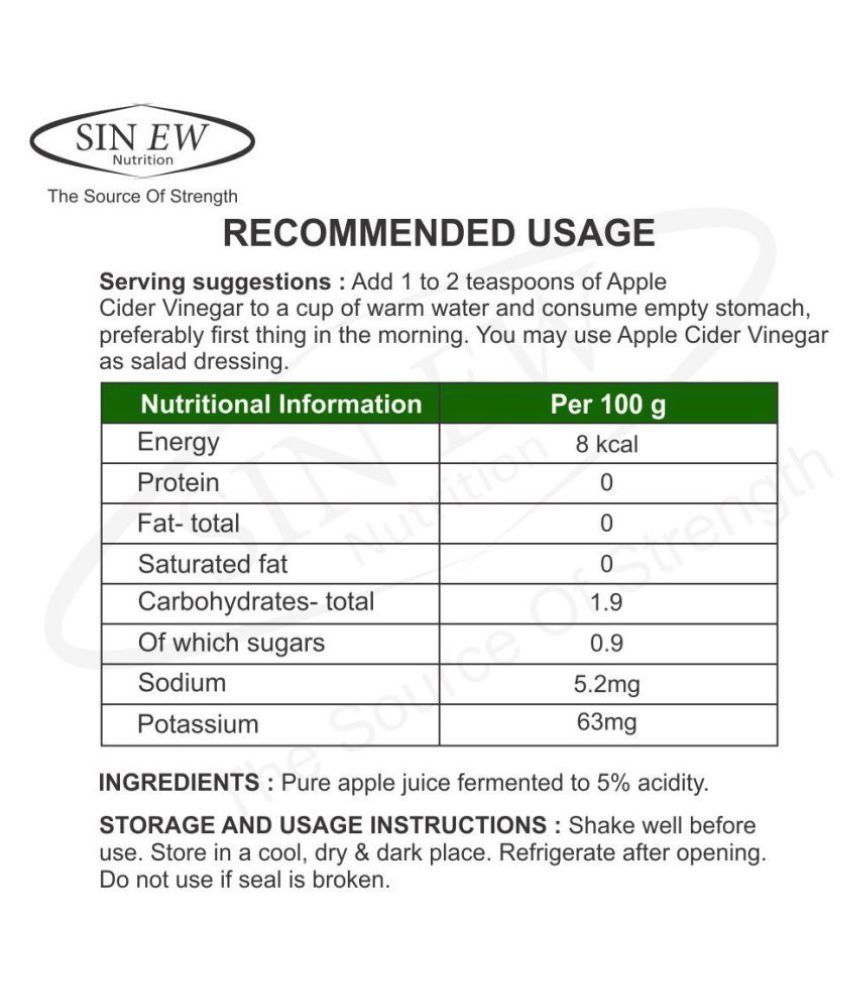 SIN EW
Nutrition

The Source Of Strength

RECOMMENDED USAGE

Serving suggestions : Add 1 to 2 teaspoons of Apple Cider Vinegar to a cup of warm water and consume empty stomach, preferably first thing in the morning. You may use Apple Cider Vinegar as salad dressing.

| Nutritional Information | Per 100 g |
|---|---|
| Energy | 8 kcal |
| Protein | 0 |
| Fat- total | 0 |
| Saturated fat | 0 |
| Carbohydrates- total | 1.9 |
| Of which sugars | 0.9 |
| Sodium | 5.2mg |
| Potassium | 63mg |

INGREDIENTS : Pure apple juice fermented to 5% acidity.

STORAGE AND USAGE INSTRUCTIONS : Shake well before use. Store in a cool, dry & dark place. Refrigerate after opening. Do not use if seal is broken.

SIN EW Nutrition The Source Of Strength